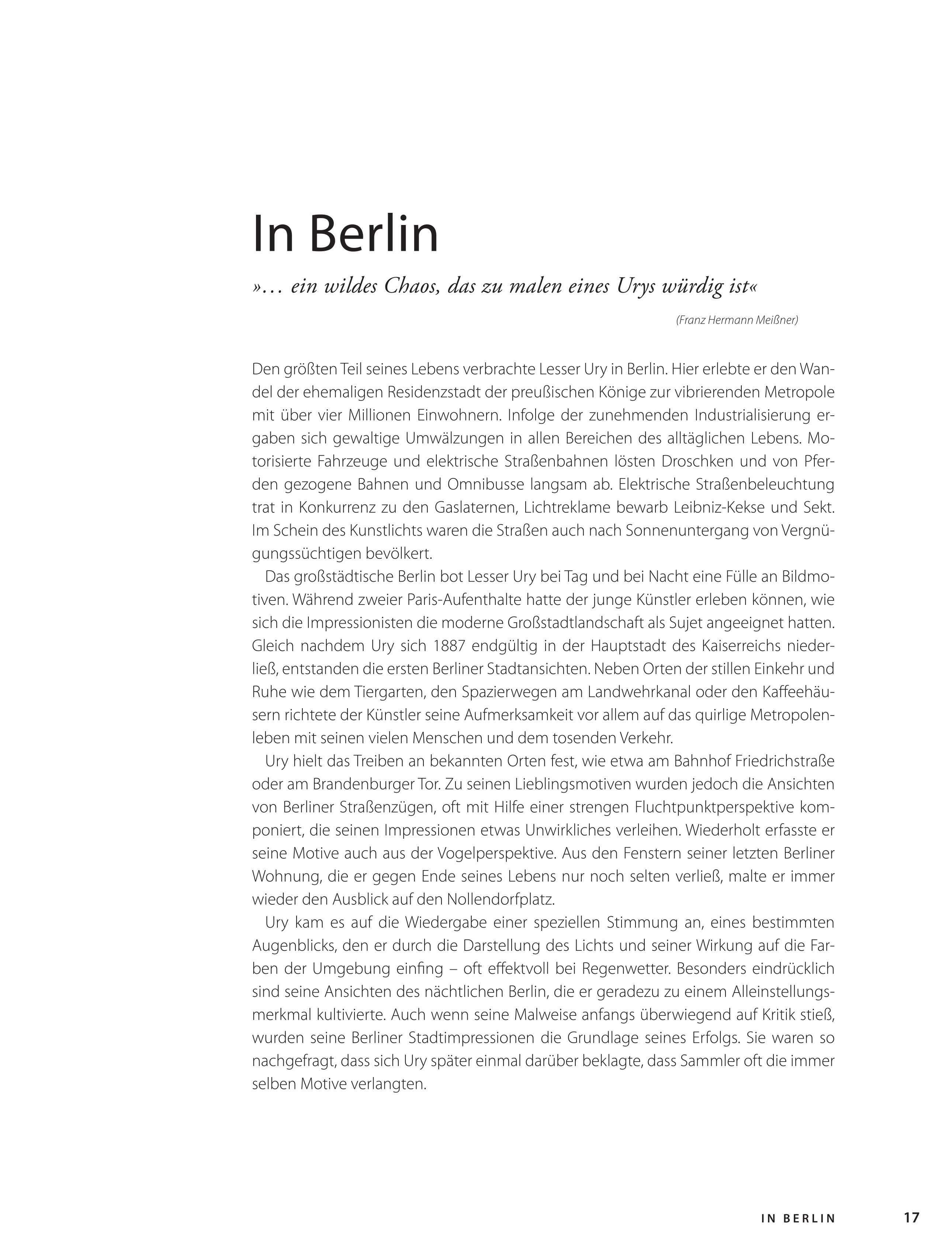 In Berlin

»… ein wildes Chaos, das zu malen eines Urys würdig ist«

(Franz Hermann Meißner)

Den größten Teil seines Lebens verbrachte Lesser Ury in Berlin. Hier erlebte er den Wandel der ehemaligen Residenzstadt der preußischen Könige zur vibrierenden Metropole mit über vier Millionen Einwohnern. Infolge der zunehmenden Industrialisierung ergaben sich gewaltige Umwälzungen in allen Bereichen des alltäglichen Lebens. Motorisierte Fahrzeuge und elektrische Straßenbahnen lösten Droschken und von Pferden gezogene Bahnen und Omnibusse langsam ab. Elektrische Straßenbeleuchtung trat in Konkurrenz zu den Gaslaternen, Lichtreklame bewarb Leibniz-Kekse und Sekt. Im Schein des Kunstlichts waren die Straßen auch nach Sonnenuntergang von Vergnügungssüchtigen bevölkert.

Das großstädtische Berlin bot Lesser Ury bei Tag und bei Nacht eine Fülle an Bildmotiven. Während zweier Paris-Aufenthalte hatte der junge Künstler erleben können, wie sich die Impressionisten die moderne Großstadtlandschaft als Sujet angeeignet hatten. Gleich nachdem Ury sich 1887 endgültig in der Hauptstadt des Kaiserreichs niederließ, entstanden die ersten Berliner Stadtansichten. Neben Orten der stillen Einkehr und Ruhe wie dem Tiergarten, den Spazierwegen am Landwehrkanal oder den Kaffeehäusern richtete der Künstler seine Aufmerksamkeit vor allem auf das quirlige Metropolenleben mit seinen vielen Menschen und dem tosenden Verkehr.

Ury hielt das Treiben an bekannten Orten fest, wie etwa am Bahnhof Friedrichstraße oder am Brandenburger Tor. Zu seinen Lieblingsmotiven wurden jedoch die Ansichten von Berliner Straßenzügen, oft mit Hilfe einer strengen Fluchtpunktperspektive komponiert, die seinen Impressionen etwas Unwirkliches verleihen. Wiederholt erfasste er seine Motive auch aus der Vogelperspektive. Aus den Fenstern seiner letzten Berliner Wohnung, die er gegen Ende seines Lebens nur noch selten verließ, malte er immer wieder den Ausblick auf den Nollendorfplatz.

Ury kam es auf die Wiedergabe einer speziellen Stimmung an, eines bestimmten Augenblicks, den er durch die Darstellung des Lichts und seiner Wirkung auf die Farben der Umgebung einfing – oft effektvoll bei Regenwetter. Besonders eindrücklich sind seine Ansichten des nächtlichen Berlin, die er geradezu zu einem Alleinstellungsmerkmal kultivierte. Auch wenn seine Malweise anfangs überwiegend auf Kritik stieß, wurden seine Berliner Stadtimpressionen die Grundlage seines Erfolgs. Sie waren so nachgefragt, dass sich Ury später einmal darüber beklagte, dass Sammler oft die immer selben Motive verlangten.

IN BERLIN 17